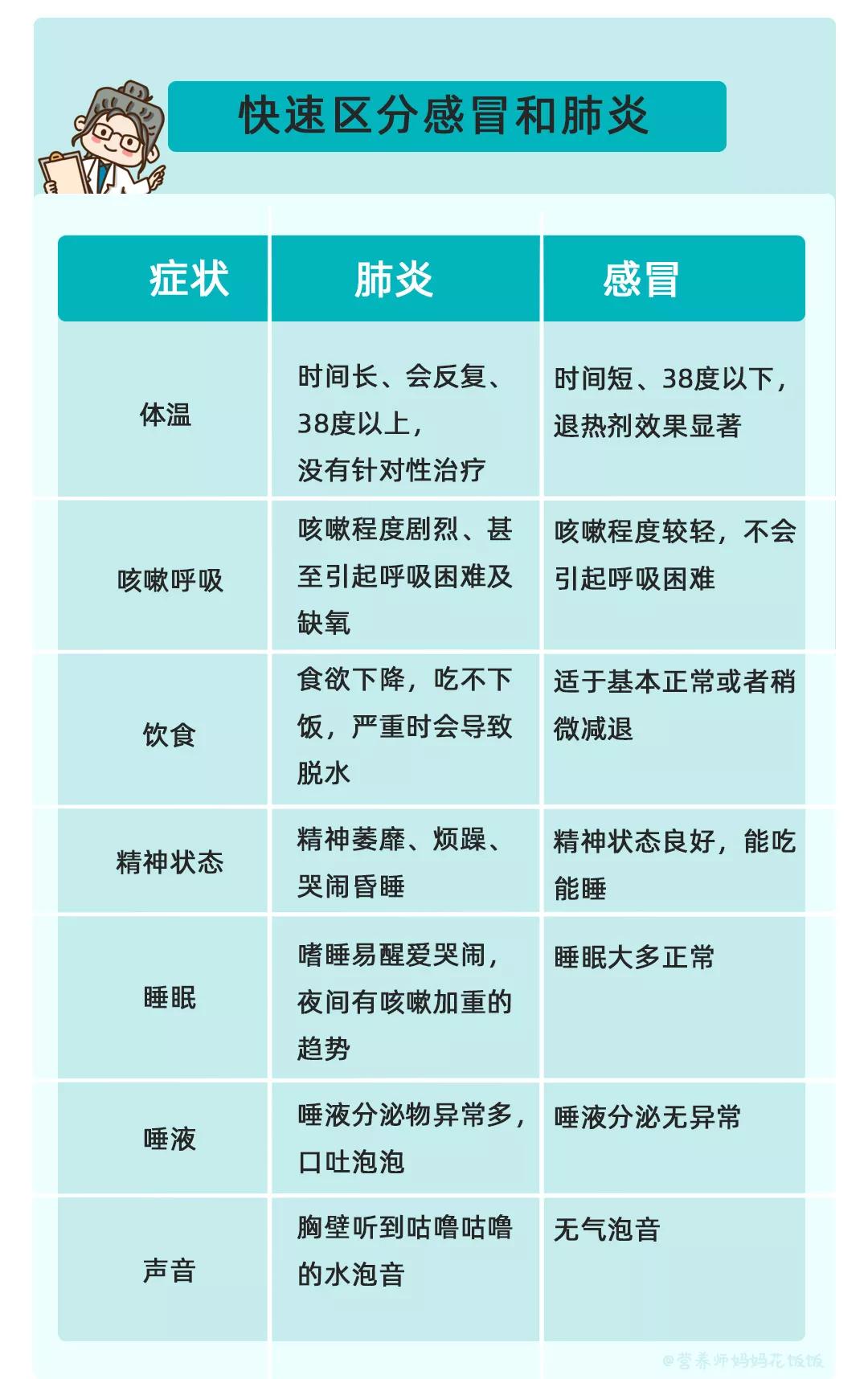 快速区分感冒和肺炎

| 症状 | 肺炎 | 感冒 |
|---|---|---|
| 体温 | 时间长、会反复、38度以上，没有针对性治疗 | 时间短、38度以下，退热剂效果显著 |
| 咳嗽呼吸 | 咳嗽程度剧烈、甚至引起呼吸困难及缺氧 | 咳嗽程度较轻，不会引起呼吸困难 |
| 饮食 | 食欲下降，吃不下饭，严重时会导致脱水 | 适于基本正常或者稍微减退 |
| 精神状态 | 精神萎靡、烦躁、哭闹昏睡 | 精神状态良好，能吃能睡 |
| 睡眠 | 嗜睡易醒爱哭闹，夜间有咳嗽加重的趋势 | 睡眠大多正常 |
| 唾液 | 唾液分泌物异常多，口吐泡泡 | 唾液分泌无异常 |
| 声音 | 胸壁听到咕噜咕噜的水泡音 | 无气泡音 |

@营养师妈妈花饭饭